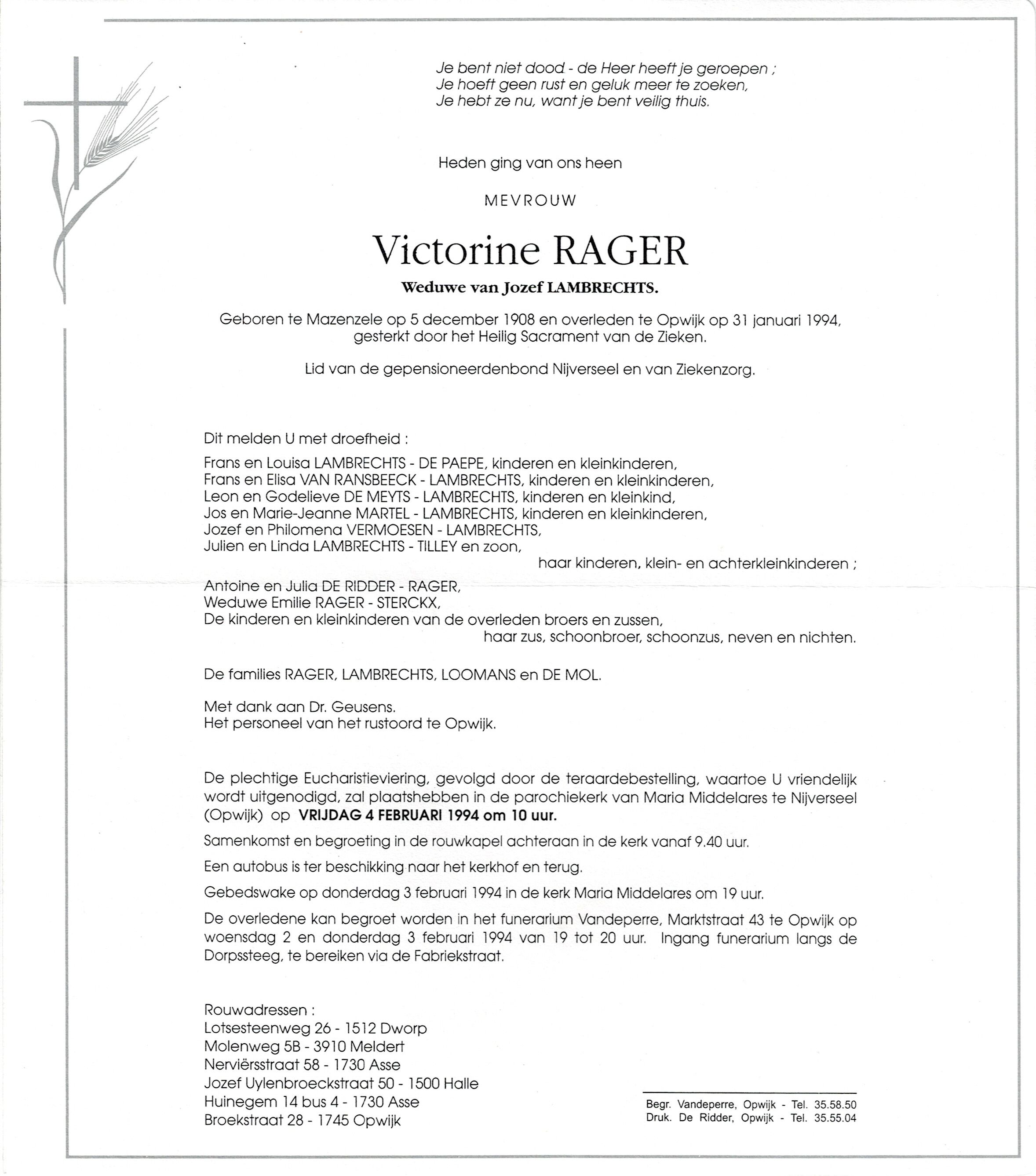 Je bent niet dood - de Heer heeft je geroepen ;
Je hoeft geen rust en geluk meer te zoeken,
Je hebt ze nu, want je bent veilig thuis.

Heden ging van ons heen

MEVROUW

Victorine RAGER

Weduwe van Jozef LAMBRECHTS.

Geboren te Mazenzele op 5 december 1908 en overleden te Opwijk op 31 januari 1994, gesterkt door het Heilig Sacrament van de Zieken.

Lid van de gepensioneerdenbond Nijverseel en van Ziekenzorg.

Dit melden U met droefheid :

Frans en Louisa LAMBRECHTS - DE PAEPE, kinderen en kleinkinderen,
Frans en Elisa VAN RANSBEECK - LAMBRECHTS, kinderen en kleinkinderen,
Leon en Godelieve DE MEYTS - LAMBRECHTS, kinderen en kleinkind,
Jos en Marie-Jeanne MARTEL - LAMBRECHTS, kinderen en kleinkinderen,
Jozef en Philomena VERMOESEN - LAMBRECHTS,
Julien en Linda LAMBRECHTS - TILLEY en zoon,
haar kinderen, klein- en achterkleinkinderen ;

Antoine en Julia DE RIDDER - RAGER,
Weduwe Emilie RAGER - STERCKX,
De kinderen en kleinkinderen van de overleden broers en zussen,
haar zus, schoonbroer, schoonzus, neven en nichten.

De families RAGER, LAMBRECHTS, LOOMANS en DE MOL.

Met dank aan Dr. Geusens.
Het personeel van het rustoord te Opwijk.

De plechtige Eucharistieviering, gevolgd door de teraardebestelling, waartoe U vriendelijk wordt uitgenodigd, zal plaatshebben in de parochiekerk van Maria Middelares te Nijverseel (Opwijk) op VRIJDAG 4 FEBRUARI 1994 om 10 uur.

Samenkomst en begroeting in de rouwkapel achteraan in de kerk vanaf 9.40 uur.

Een autobus is ter beschikking naar het kerkhof en terug.

Gebedswake op donderdag 3 februari 1994 in de kerk Maria Middelares om 19 uur.

De overledene kan begroet worden in het funerarium Vandeperre, Marktstraat 43 te Opwijk op woensdag 2 en donderdag 3 februari 1994 van 19 tot 20 uur. Ingang funerarium langs de Dorpssteeg, te bereiken via de Fabriekstraat.

Rouwadressen :
Lotsesteenweg 26 - 1512 Dworp
Molenweg 5B - 3910 Meldert
Nerviërsstraat 58 - 1730 Asse
Jozef Uylenbroeckstraat 50 - 1500 Halle
Huinegem 14 bus 4 - 1730 Asse
Broekstraat 28 - 1745 Opwijk

Begr. Vandeperre, Opwijk - Tel. 35.58.50
Druk. De Ridder, Opwijk - Tel. 35.55.04